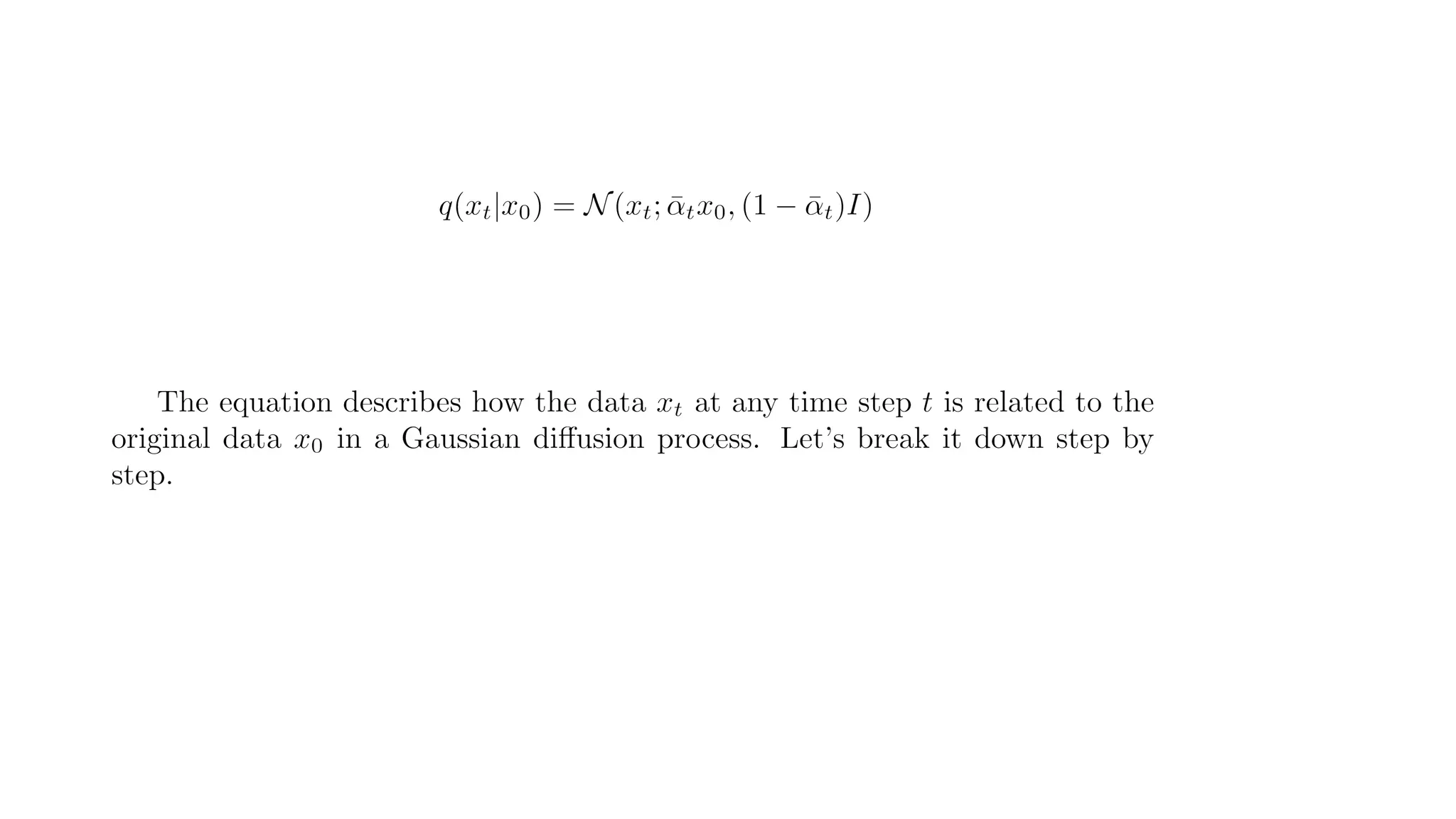 $q(x_t|x_0) = \mathcal{N}(x_t; \bar{\alpha}_t x_0, (1 - \bar{\alpha}_t)I)$

The equation describes how the data $x_t$ at any time step $t$ is related to the original data $x_0$ in a Gaussian diffusion process. Let's break it down step by step.